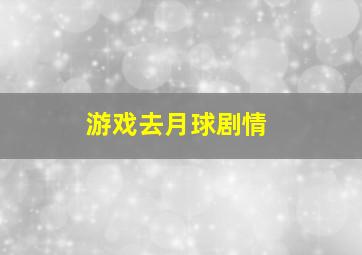 游戏去月球剧情